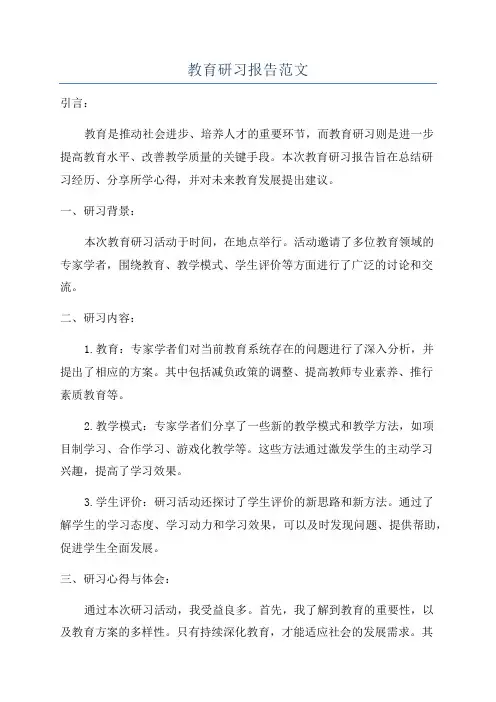 教育研习报告范文

引言：

教育是推动社会进步、培养人才的重要环节，而教育研习则是进一步提高教育水平、改善教学质量的关键手段。本次教育研习报告旨在总结研习经历、分享所学心得，并对未来教育发展提出建议。

一、研习背景：

本次教育研习活动于时间，在地点举行。活动邀请了多位教育领域的专家学者，围绕教育、教学模式、学生评价等方面进行了广泛的讨论和交流。

二、研习内容：

1.教育：专家学者们对当前教育系统存在的问题进行了深入分析，并提出了相应的方案。其中包括减负政策的调整、提高教师专业素养、推行素质教育等。

2.教学模式：专家学者们分享了一些新的教学模式和教学方法，如项目制学习、合作学习、游戏化教学等。这些方法通过激发学生的主动学习兴趣，提高了学习效果。

3.学生评价：研习活动还探讨了学生评价的新思路和新方法。通过了解学生的学习态度、学习动力和学习效果，可以及时发现问题、提供帮助，促进学生全面发展。

三、研习心得与体会：

通过本次研习活动，我受益良多。首先，我了解到教育的重要性，以及教育方案的多样性。只有持续深化教育，才能适应社会的发展需求。其